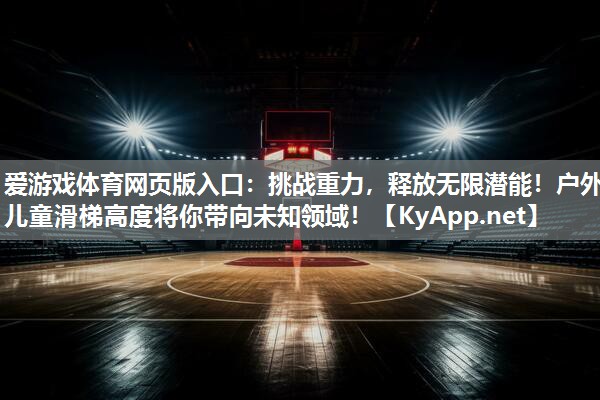 爱游戏体育网页版入口：挑战重力，释放无限潜能！户外儿童滑梯高度将你带向未知领域！【KyApp.net】